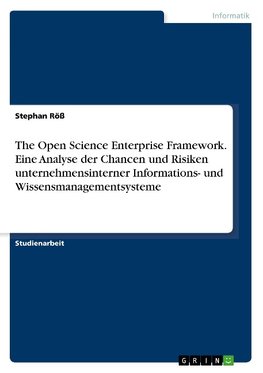 Informatik

Stephan Röß

The Open Science Enterprise Framework. Eine Analyse der Chancen und Risiken unternehmensinterner Informations- und Wissensmanagementsysteme

Studienarbeit

GRIN